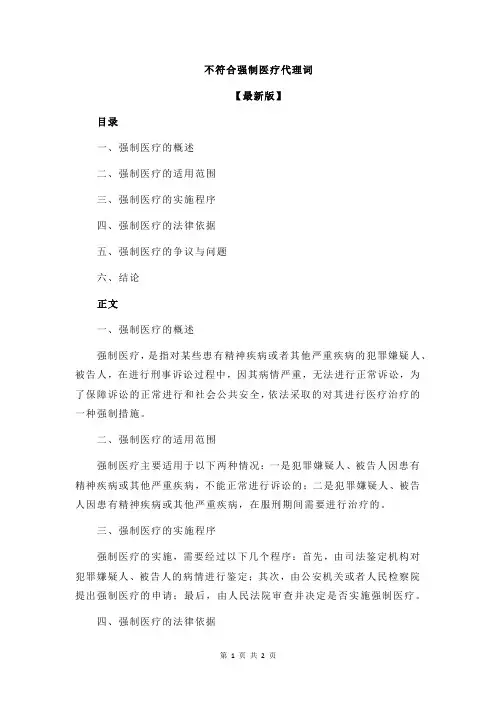 不符合强制医疗代理词

【最新版】

目录

一、强制医疗的概述

二、强制医疗的适用范围

三、强制医疗的实施程序

四、强制医疗的法律依据

五、强制医疗的争议与问题

六、结论

正文

一、强制医疗的概述

强制医疗，是指对某些患有精神疾病或者其他严重疾病的犯罪嫌疑人、被告人，在进行刑事诉讼过程中，因其病情严重，无法进行正常诉讼，为了保障诉讼的正常进行和社会公共安全，依法采取的对其进行医疗治疗的一种强制措施。

二、强制医疗的适用范围

强制医疗主要适用于以下两种情况：一是犯罪嫌疑人、被告人因患有精神疾病或其他严重疾病，不能正常进行诉讼的；二是犯罪嫌疑人、被告人因患有精神疾病或其他严重疾病，在服刑期间需要进行治疗的。

三、强制医疗的实施程序

强制医疗的实施，需要经过以下几个程序：首先，由司法鉴定机构对犯罪嫌疑人、被告人的病情进行鉴定；其次，由公安机关或者人民检察院提出强制医疗的申请；最后，由人民法院审查并决定是否实施强制医疗。

四、强制医疗的法律依据

第 1 页 共 2 页